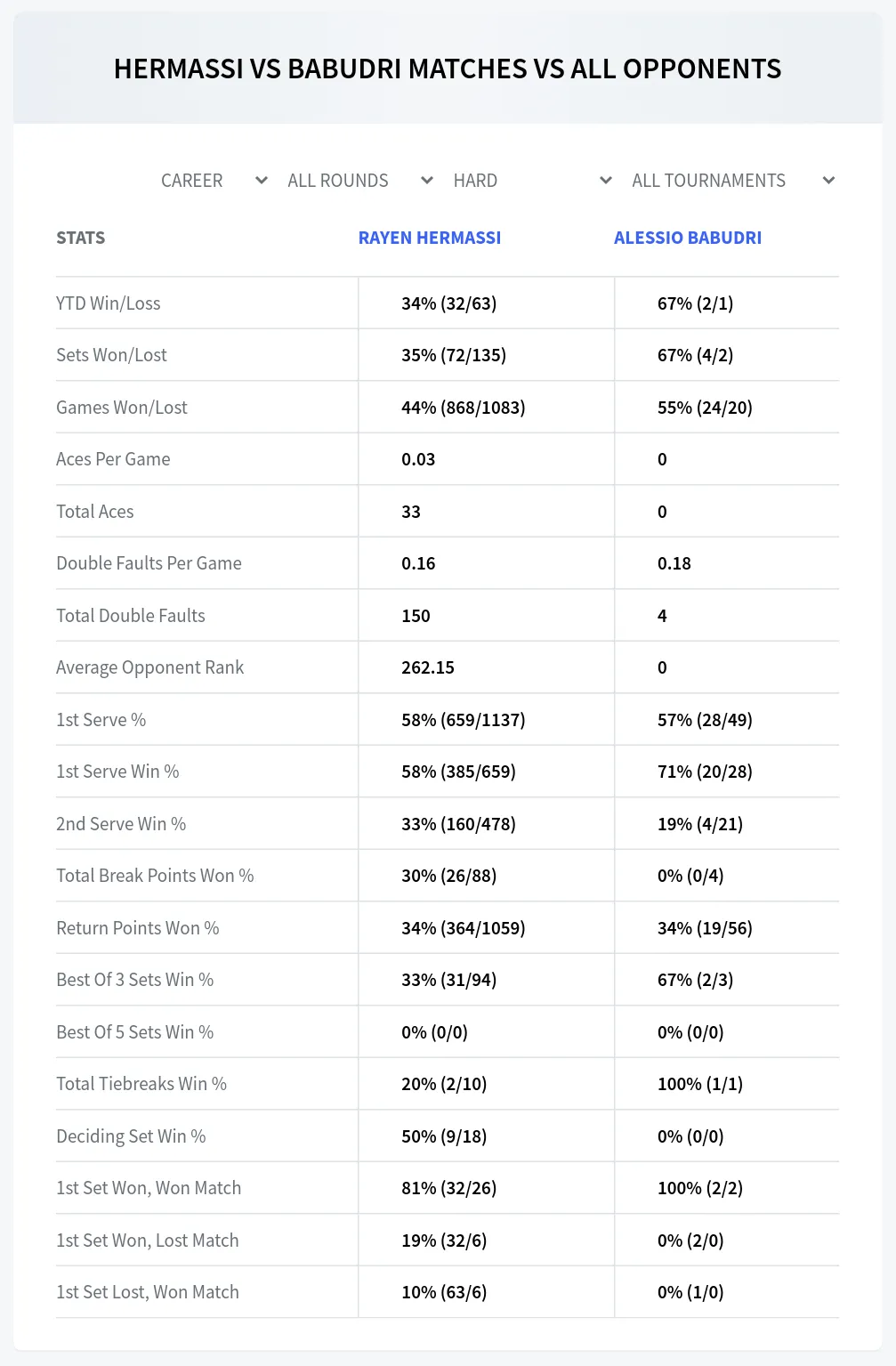 HERMASSI VS BABUDRI MATCHES VS ALL OPPONENTS

CAREER ALL ROUNDS HARD ALL TOURNAMENTS

| STATS | RAYEN HERMASSI | ALESSIO BABUDRI |
|---|---|---|
| YTD Win/Loss | 34% (32/63) | 67% (2/1) |
| Sets Won/Lost | 35% (72/135) | 67% (4/2) |
| Games Won/Lost | 44% (868/1083) | 55% (24/20) |
| Aces Per Game | 0.03 | 0 |
| Total Aces | 33 | 0 |
| Double Faults Per Game | 0.16 | 0.18 |
| Total Double Faults | 150 | 4 |
| Average Opponent Rank | 262.15 | 0 |
| 1st Serve % | 58% (659/1137) | 57% (28/49) |
| 1st Serve Win % | 58% (385/659) | 71% (20/28) |
| 2nd Serve Win % | 33% (160/478) | 19% (4/21) |
| Total Break Points Won % | 30% (26/88) | 0% (0/4) |
| Return Points Won % | 34% (364/1059) | 34% (19/56) |
| Best Of 3 Sets Win % | 33% (31/94) | 67% (2/3) |
| Best Of 5 Sets Win % | 0% (0/0) | 0% (0/0) |
| Total Tiebreaks Win % | 20% (2/10) | 100% (1/1) |
| Deciding Set Win % | 50% (9/18) | 0% (0/0) |
| 1st Set Won, Won Match | 81% (32/26) | 100% (2/2) |
| 1st Set Won, Lost Match | 19% (32/6) | 0% (2/0) |
| 1st Set Lost, Won Match | 10% (63/6) | 0% (1/0) |